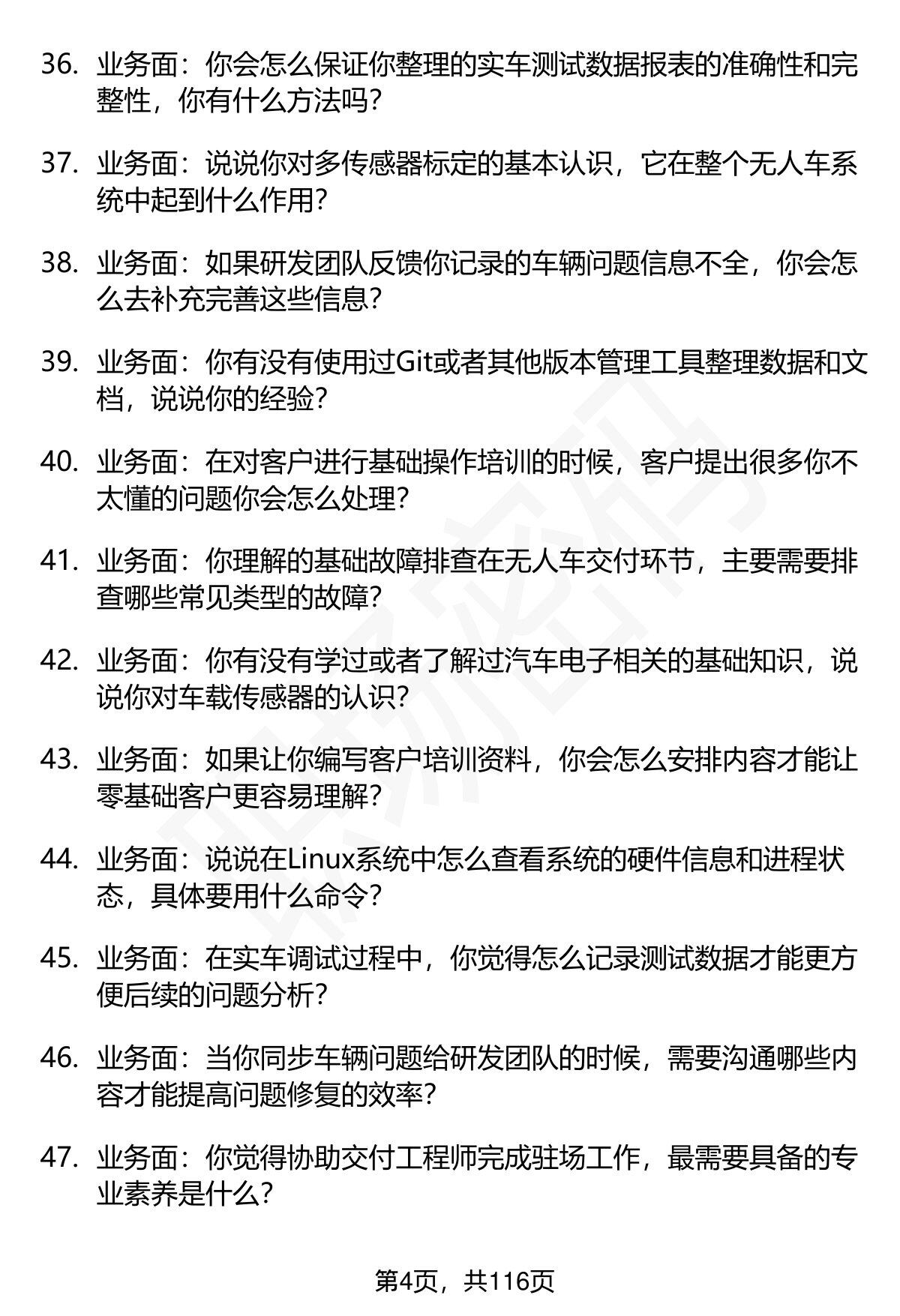 36. 业务面：你会怎么保证你整理的实车测试数据报表的准确性和完整性，你有什么方法吗？

37. 业务面：说说你对多传感器标定的基本认识，它在整个无人车系统中起到什么作用？

38. 业务面：如果研发团队反馈你记录的车辆问题信息不全，你会怎么去补充完善这些信息？

39. 业务面：你有没有使用过Git或者其他版本管理工具整理数据和文档，说说你的经验？

40. 业务面：在对客户进行基础操作培训的时候，客户提出很多你不太懂的问题你会怎么处理？

41. 业务面：你理解的基础故障排查在无人车交付环节，主要需要排查哪些常见类型的故障？

42. 业务面：你有没有学过或者了解过汽车电子相关的基础知识，说说你对车载传感器的认识？

43. 业务面：如果让你编写客户培训资料，你会怎么安排内容才能让零基础客户更容易理解？

44. 业务面：说说在Linux系统中怎么查看系统的硬件信息和进程状态，具体要用什么命令？

45. 业务面：在实车调试过程中，你觉得怎么记录测试数据才能更方便后续的问题分析？

46. 业务面：当你同步车辆问题给研发团队的时候，需要沟通哪些内容才能提高问题修复的效率？

47. 业务面：你觉得协助交付工程师完成驻场工作，最需要具备的专业素养是什么？

第4页，共116页